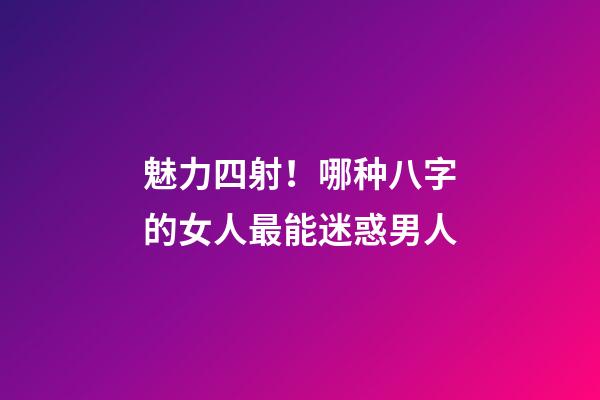 魅力四射！哪种八字的女人最能迷惑男人